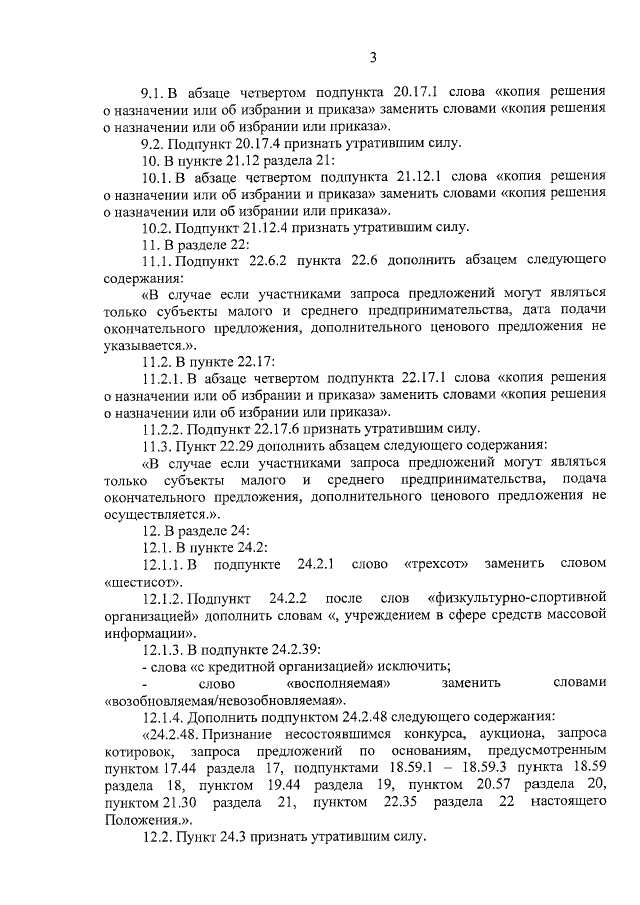 3

9.1. В абзаце четвертом подпункта 20.17.1 слова «копия решения о назначении или об избрании и приказа» заменить словами «копия решения о назначении или об избрании или приказа».

9.2. Подпункт 20.17.4 признать утратившим силу.

10. В пункте 21.12 раздела 21:

10.1. В абзаце четвертом подпункта 21.12.1 слова «копия решения о назначении или об избрании и приказа» заменить словами «копия решения о назначении или об избрании или приказа».

10.2. Подпункт 21.12.4 признать утратившим силу.

11. В разделе 22:

11.1. Подпункт 22.6.2 пункта 22.6 дополнить абзацем следующего содержания:

«В случае если участниками запроса предложений могут являться только субъекты малого и среднего предпринимательства, дата подачи окончательного предложения, дополнительного ценового предложения не указывается.».

11.2. В пункте 22.17:

11.2.1. В абзаце четвертом подпункта 22.17.1 слова «копия решения о назначении или об избрании и приказа» заменить словами «копия решения о назначении или об избрании или приказа».

11.2.2. Подпункт 22.17.6 признать утратившим силу.

11.3. Пункт 22.29 дополнить абзацем следующего содержания:

«В случае если участниками запроса предложений могут являться только субъекты малого и среднего предпринимательства, подача окончательного предложения, дополнительного ценового предложения не осуществляется.».

12. В разделе 24:

12.1. В пункте 24.2:

12.1.1. В подпункте 24.2.1 слово «трехсот» заменить словом «шестисот».

12.1.2. Подпункт 24.2.2 после слов «физкультурно-спортивной организацией» дополнить словам «, учреждением в сфере средств массовой информации».

12.1.3. В подпункте 24.2.39:

- слова «с кредитной организацией» исключить;

- слово «восполняемая» заменить словами «возобновляемая/невозобновляемая».

12.1.4. Дополнить подпунктом 24.2.48 следующего содержания:

«24.2.48. Признание несостоявшимся конкурса, аукциона, запроса котировок, запроса предложений по основаниям, предусмотренным пунктом 17.44 раздела 17, подпунктами 18.59.1 – 18.59.3 пункта 18.59 раздела 18, пунктом 19.44 раздела 19, пунктом 20.57 раздела 20, пунктом 21.30 раздела 21, пунктом 22.35 раздела 22 настоящего Положения.».

12.2. Пункт 24.3 признать утратившим силу.